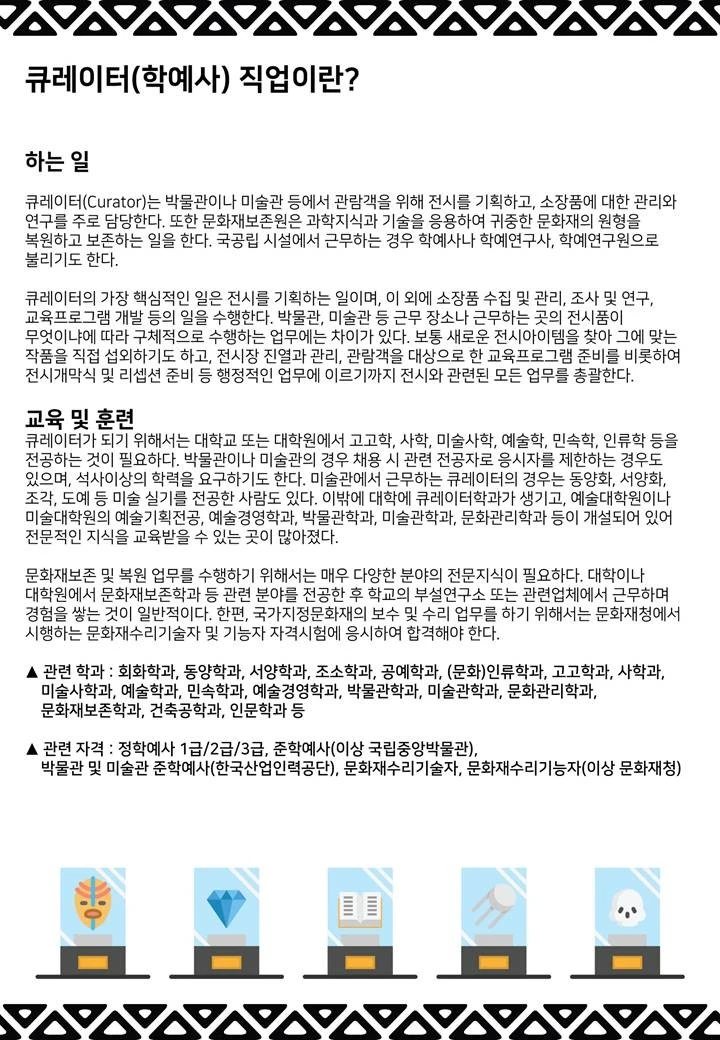 큐레이터(학예사) 직업이란?

하는 일

큐레이터(Curator)는 박물관이나 미술관 등에서 관람객을 위해 전시를 기획하고, 소장품에 대한 관리와 연구를 주로 담당한다. 또한 문화재보존원은 과학지식과 기술을 응용하여 귀중한 문화재의 원형을 복원하고 보존하는 일을 한다. 국공립 시설에서 근무하는 경우 학예사나 학예연구사, 학예연구원으로 불리기도 한다.

큐레이터의 가장 핵심적인 일은 전시를 기획하는 일이며, 이 외에 소장품 수집 및 관리, 조사 및 연구, 교육프로그램 개발 등의 일을 수행한다. 박물관, 미술관 등 근무 장소나 근무하는 곳의 전시품이 무엇이냐에 따라 구체적으로 수행하는 업무에는 차이가 있다. 보통 새로운 전시아이템을 찾아 그에 맞는 작품을 직접 섭외하기도 하고, 전시장 진열과 관리, 관람객을 대상으로 한 교육프로그램 준비를 비롯하여 전시개막식 및 리셉션 준비 등 행정적인 업무에 이르기까지 전시와 관련된 모든 업무를 총괄한다.

교육 및 훈련

큐레이터가 되기 위해서는 대학교 또는 대학원에서 고고학, 사학, 미술사학, 예술학, 민속학, 인류학 등을 전공하는 것이 필요하다. 박물관이나 미술관의 경우 채용 시 관련 전공자로 응시자를 제한하는 경우도 있으며, 석사이상의 학력을 요구하기도 한다. 미술관에서 근무하는 큐레이터의 경우는 동양화, 서양화, 조각, 도예 등 미술 실기를 전공한 사람도 있다. 이밖에 대학에 큐레이터학과가 생기고, 예술대학원이나 미술대학원의 예술기획전공, 예술경영학과, 박물관학과, 미술관학과, 문화관리학과 등이 개설되어 있어 전문적인 지식을 교육받을 수 있는 곳이 많아졌다.

문화재보존 및 복원 업무를 수행하기 위해서는 매우 다양한 분야의 전문지식이 필요하다. 대학이나 대학원에서 문화재보존학과 등 관련 분야를 전공한 후 학교의 부설연구소 또는 관련업체에서 근무하며 경험을 쌓는 것이 일반적이다. 한편, 국가지정문화재의 보수 및 수리 업무를 하기 위해서는 문화재청에서 시행하는 문화재수리기술자 및 기능자 자격시험에 응시하여 합격해야 한다.

▲ 관련 학과 : 회화학과, 동양학과, 서양학과, 조소학과, 공예학과, (문화)인류학과, 고고학과, 사학과, 미술사학과, 예술학과, 민속학과, 예술경영학과, 박물관학과, 미술관학과, 문화관리학과, 문화재보존학과, 건축공학과, 인문학과 등

▲ 관련 자격 : 정학예사 1급/2급/3급, 준학예사(이상 국립중앙박물관), 박물관 및 미술관 준학예사(한국산업인력공단), 문화재수리기술자, 문화재수리기능자(이상 문화재청)